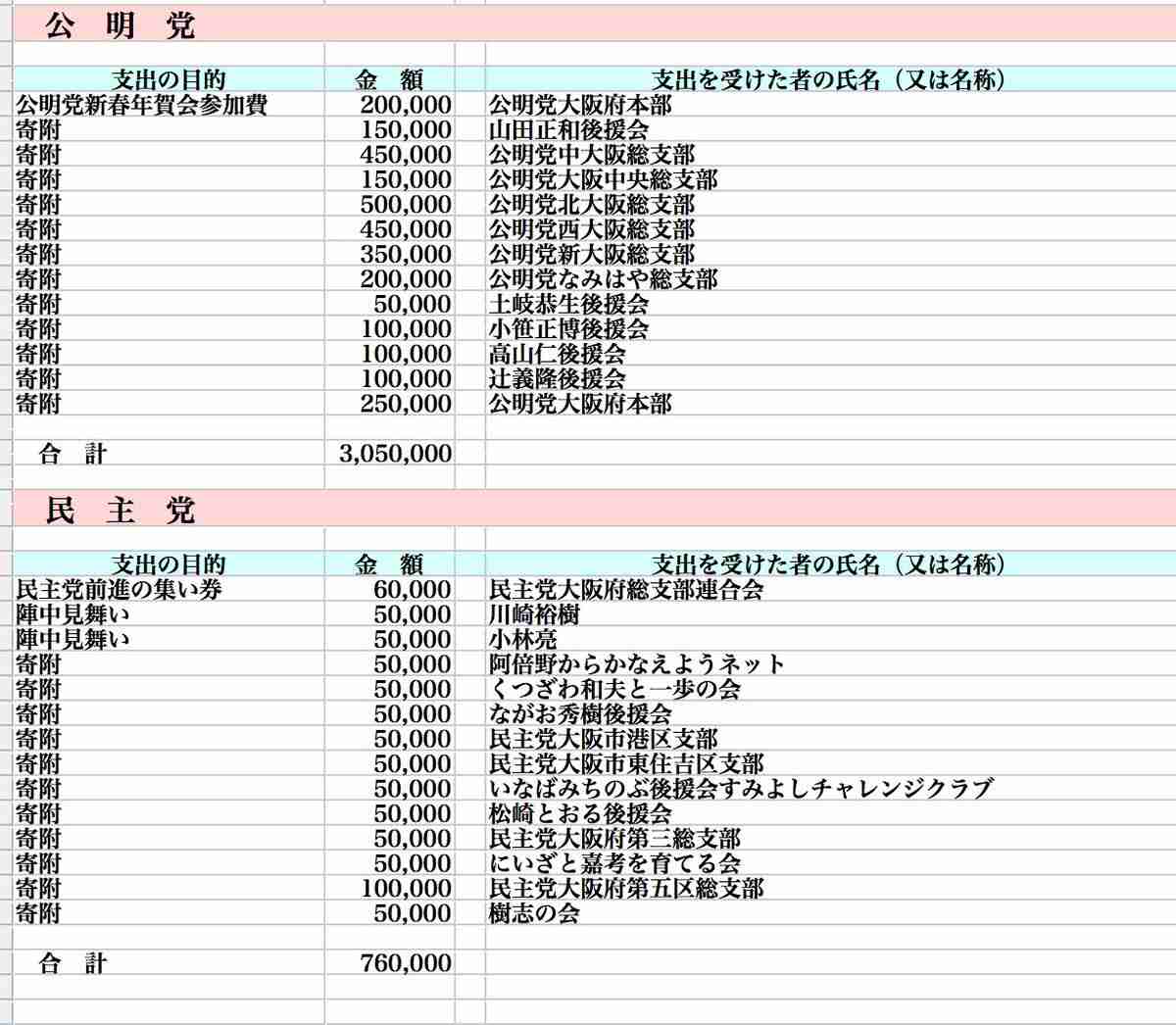 公　明　党

| 支出の目的 | 金　額 | 支出を受けた者の氏名（又は名称） |
|---|---|---|
| 公明党新春年賀会参加費 | 200,000 | 公明党大阪府本部 |
| 寄附 | 150,000 | 山田正和後援会 |
| 寄附 | 450,000 | 公明党中大阪総支部 |
| 寄附 | 150,000 | 公明党大阪中央総支部 |
| 寄附 | 500,000 | 公明党北大阪総支部 |
| 寄附 | 450,000 | 公明党西大阪総支部 |
| 寄附 | 350,000 | 公明党新大阪総支部 |
| 寄附 | 200,000 | 公明党なみはや総支部 |
| 寄附 | 50,000 | 土岐恭生後援会 |
| 寄附 | 100,000 | 小笹正博後援会 |
| 寄附 | 100,000 | 高山仁後援会 |
| 寄附 | 100,000 | 辻義隆後援会 |
| 寄附 | 250,000 | 公明党大阪府本部 |
| 合　計 | 3,050,000 | |

民　主　党

| 支出の目的 | 金　額 | 支出を受けた者の氏名（又は名称） |
|---|---|---|
| 民主党前進の集い券 | 60,000 | 民主党大阪府総支部連合会 |
| 陣中見舞い | 50,000 | 川崎裕樹 |
| 陣中見舞い | 50,000 | 小林亮 |
| 寄附 | 50,000 | 阿倍野からかなえようネット |
| 寄附 | 50,000 | くつざわ和夫と一歩の会 |
| 寄附 | 50,000 | ながお秀樹後援会 |
| 寄附 | 50,000 | 民主党大阪市港区支部 |
| 寄附 | 50,000 | 民主党大阪市東住吉区支部 |
| 寄附 | 50,000 | いなばみちのぶ後援会すみよしチャレンジクラブ |
| 寄附 | 50,000 | 松崎とおる後援会 |
| 寄附 | 50,000 | 民主党大阪府第三総支部 |
| 寄附 | 50,000 | にいざと嘉考を育てる会 |
| 寄附 | 100,000 | 民主党大阪府第五区総支部 |
| 寄附 | 50,000 | 樹志の会 |
| 合　計 | 760,000 | |